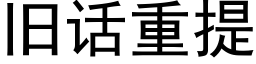 旧话重提